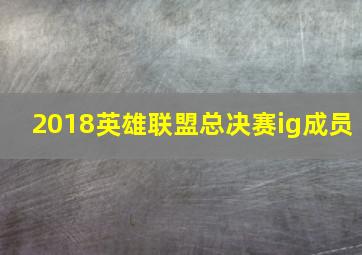 2018英雄联盟总决赛ig成员